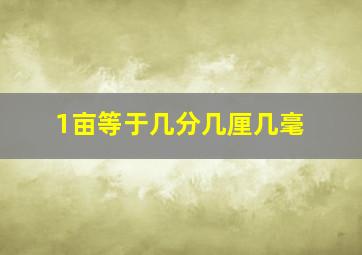 1亩等于几分几厘几毫